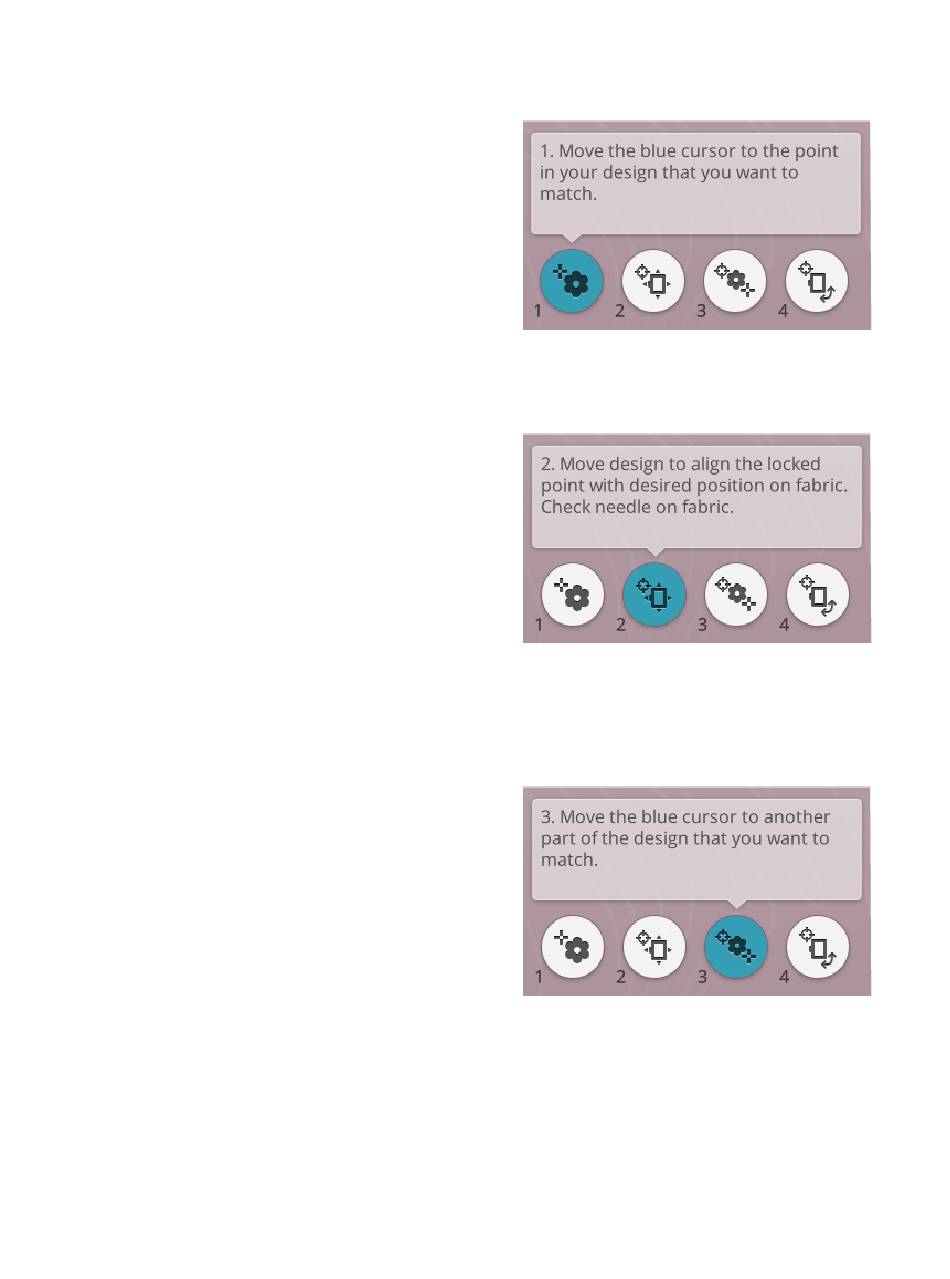 1. Move the blue cursor to the point in your design that you want to match.

1 2 3 4

2. Move design to align the locked point with desired position on fabric. Check needle on fabric.

1 2 3 4

3. Move the blue cursor to another part of the design that you want to match.

1 2 3 4